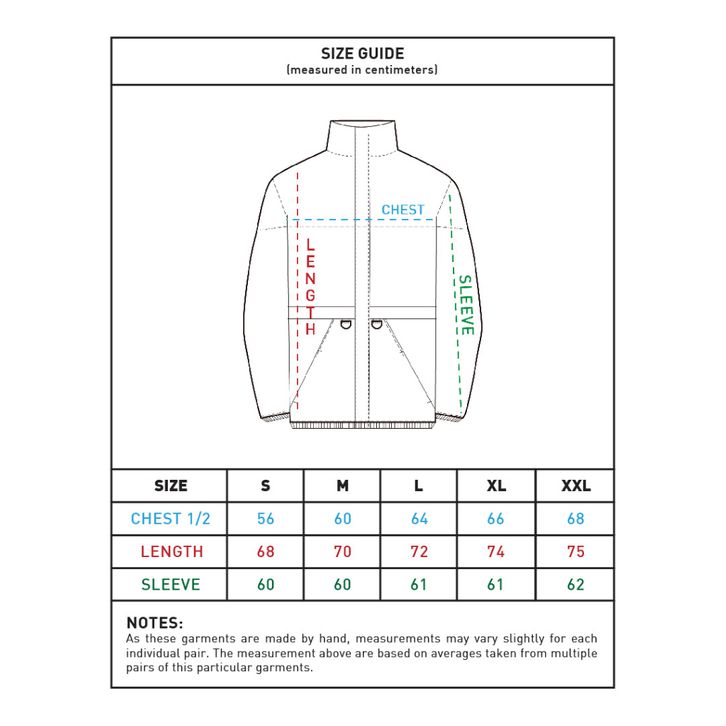 SIZE GUIDE
(measured in centimeters)

CHEST

LENGTH

SLEEVE

| SIZE | S | M | L | XL | XXL |
|---|---|---|---|---|---|
| CHEST 1/2 | 56 | 60 | 64 | 66 | 68 |
| LENGTH | 68 | 70 | 72 | 74 | 75 |
| SLEEVE | 60 | 60 | 61 | 61 | 62 |

NOTES:
As these garments are made by hand, measurements may vary slightly for each individual pair. The measurement above are based on averages taken from multiple pairs of this particular garments.